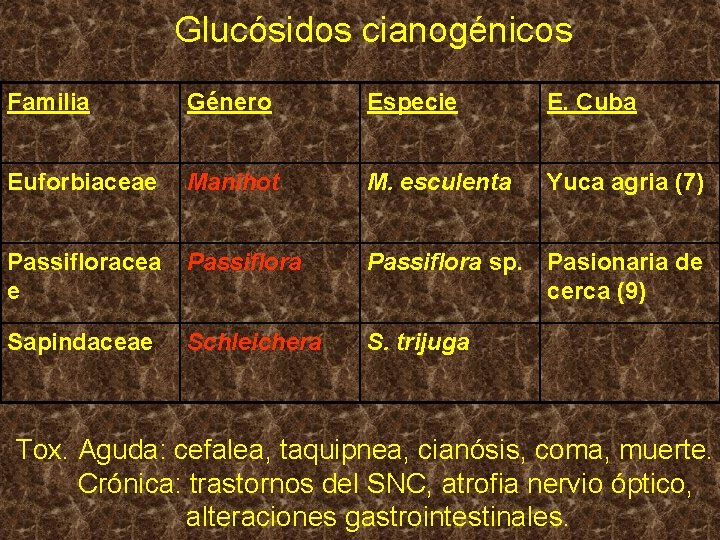 Glucósidos cianogénicos

| Familia | Género | Especie | E. Cuba |
|---|---|---|---|
| Euforbiaceae | Manihot | M. esculenta | Yuca agria (7) |
| Passifloraceae | Passiflora | Passiflora sp. | Pasionaria de cerca (9) |
| Sapindaceae | Schleichera | S. trijuga | |

Tox. Aguda: cefalea, taquipnea, cianósis, coma, muerte.
Crónica: trastornos del SNC, atrofia nervio óptico, alteraciones gastrointestinales.